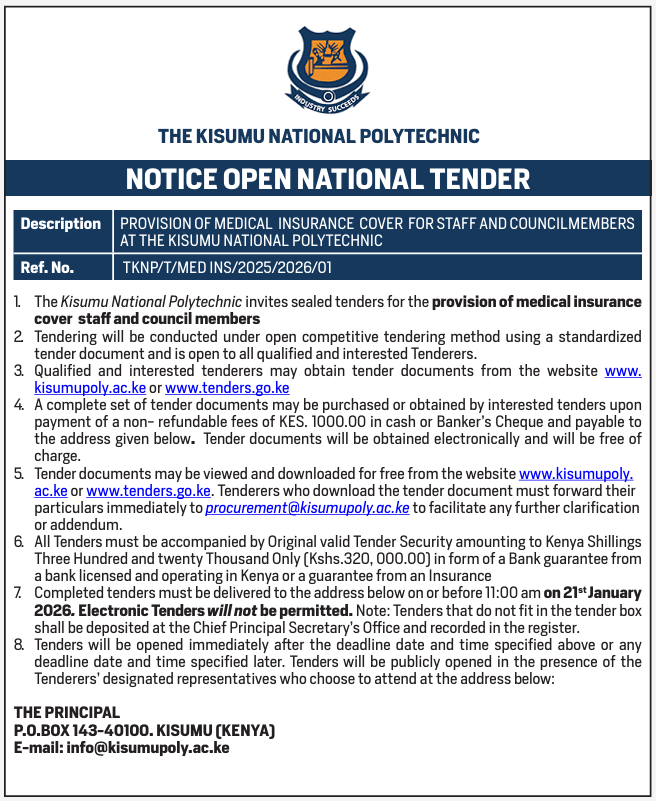 INDUSTRY SUCCEEDS

THE KISUMU NATIONAL POLYTECHNIC

NOTICE OPEN NATIONAL TENDER

| Description | PROVISION OF MEDICAL INSURANCE COVER FOR STAFF AND COUNCILMEMBERS AT THE KISUMU NATIONAL POLYTECHNIC |
|---|---|
| Ref. No. | TKNP/T/MED INS/2025/2026/01 |

1. The Kisumu National Polytechnic invites sealed tenders for the provision of medical insurance cover staff and council members
2. Tendering will be conducted under open competitive tendering method using a standardized tender document and is open to all qualified and interested Tenderers.
3. Qualified and interested tenderers may obtain tender documents from the website www.kisumupoly.ac.ke or www.tenders.go.ke
4. A complete set of tender documents may be purchased or obtained by interested tenders upon payment of a non- refundable fees of KES. 1000.00 in cash or Banker's Cheque and payable to the address given below. Tender documents will be obtained electronically and will be free of charge.
5. Tender documents may be viewed and downloaded for free from the website www.kisumupoly.ac.ke or www.tenders.go.ke. Tenderers who download the tender document must forward their particulars immediately to procurement@kisumupoly.ac.ke to facilitate any further clarification or addendum.
6. All Tenders must be accompanied by Original valid Tender Security amounting to Kenya Shillings Three Hundred and twenty Thousand Only (Kshs.320, 000.00) in form of a Bank guarantee from a bank licensed and operating in Kenya or a guarantee from an Insurance
7. Completed tenders must be delivered to the address below on or before 11:00 am on 21$^{st}$ January 2026. Electronic Tenders will not be permitted. Note: Tenders that do not fit in the tender box shall be deposited at the Chief Principal Secretary's Office and recorded in the register.
8. Tenders will be opened immediately after the deadline date and time specified above or any deadline date and time specified later. Tenders will be publicly opened in the presence of the Tenderers' designated representatives who choose to attend at the address below:

THE PRINCIPAL
P.O.BOX 143-40100. KISUMU (KENYA)
E-mail: info@kisumupoly.ac.ke